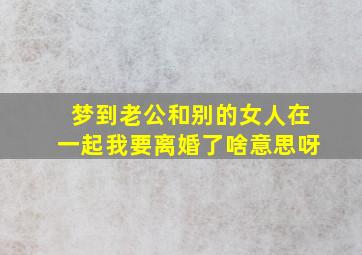 梦到老公和别的女人在一起我要离婚了啥意思呀